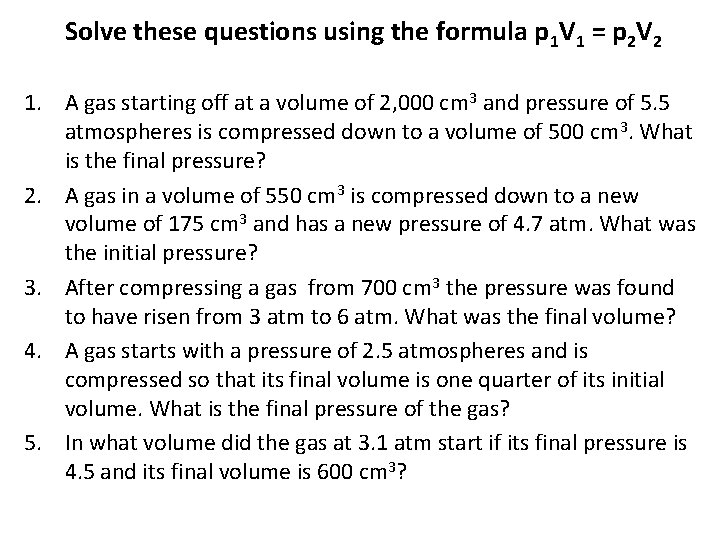 Solve these questions using the formula $p_1V_1 = p_2V_2$

1. A gas starting off at a volume of 2,000 $cm^3$ and pressure of 5.5 atmospheres is compressed down to a volume of 500 $cm^3$. What is the final pressure?

2. A gas in a volume of 550 $cm^3$ is compressed down to a new volume of 175 $cm^3$ and has a new pressure of 4.7 atm. What was the initial pressure?

3. After compressing a gas from 700 $cm^3$ the pressure was found to have risen from 3 atm to 6 atm. What was the final volume?

4. A gas starts with a pressure of 2.5 atmospheres and is compressed so that its final volume is one quarter of its initial volume. What is the final pressure of the gas?

5. In what volume did the gas at 3.1 atm start if its final pressure is 4.5 and its final volume is 600 $cm^3$?